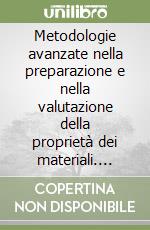 unilibro

Metodologie avanzate nella preparazione e nella valutazione della proprietà dei materiali....

COPERTINA NON DISPONIBILE